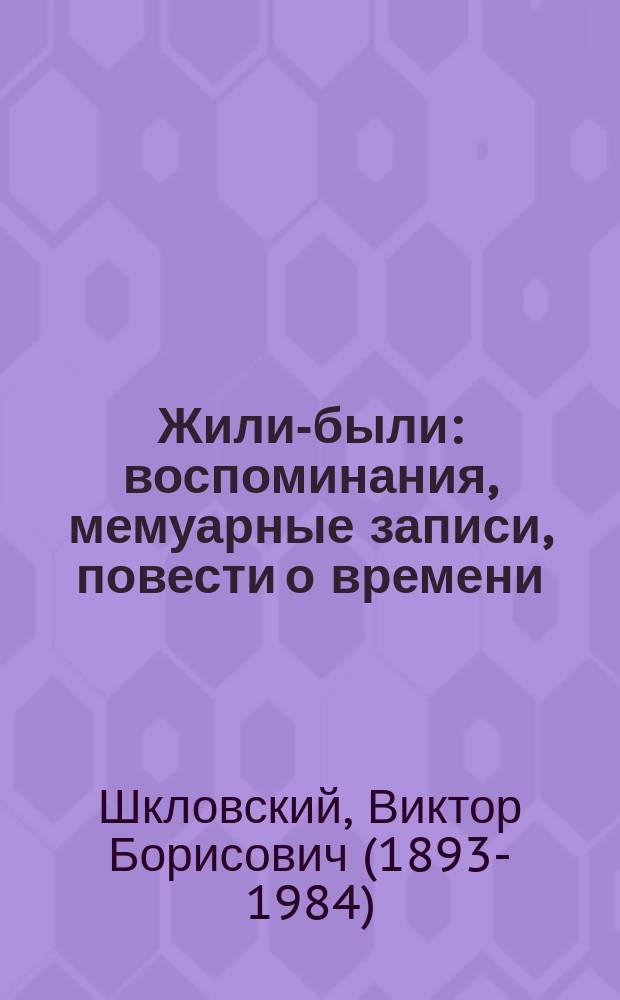 Жили-были: воспоминания, мемуарные записи, повести о времени

Шкловский, Виктор Борисович (1893-1984)